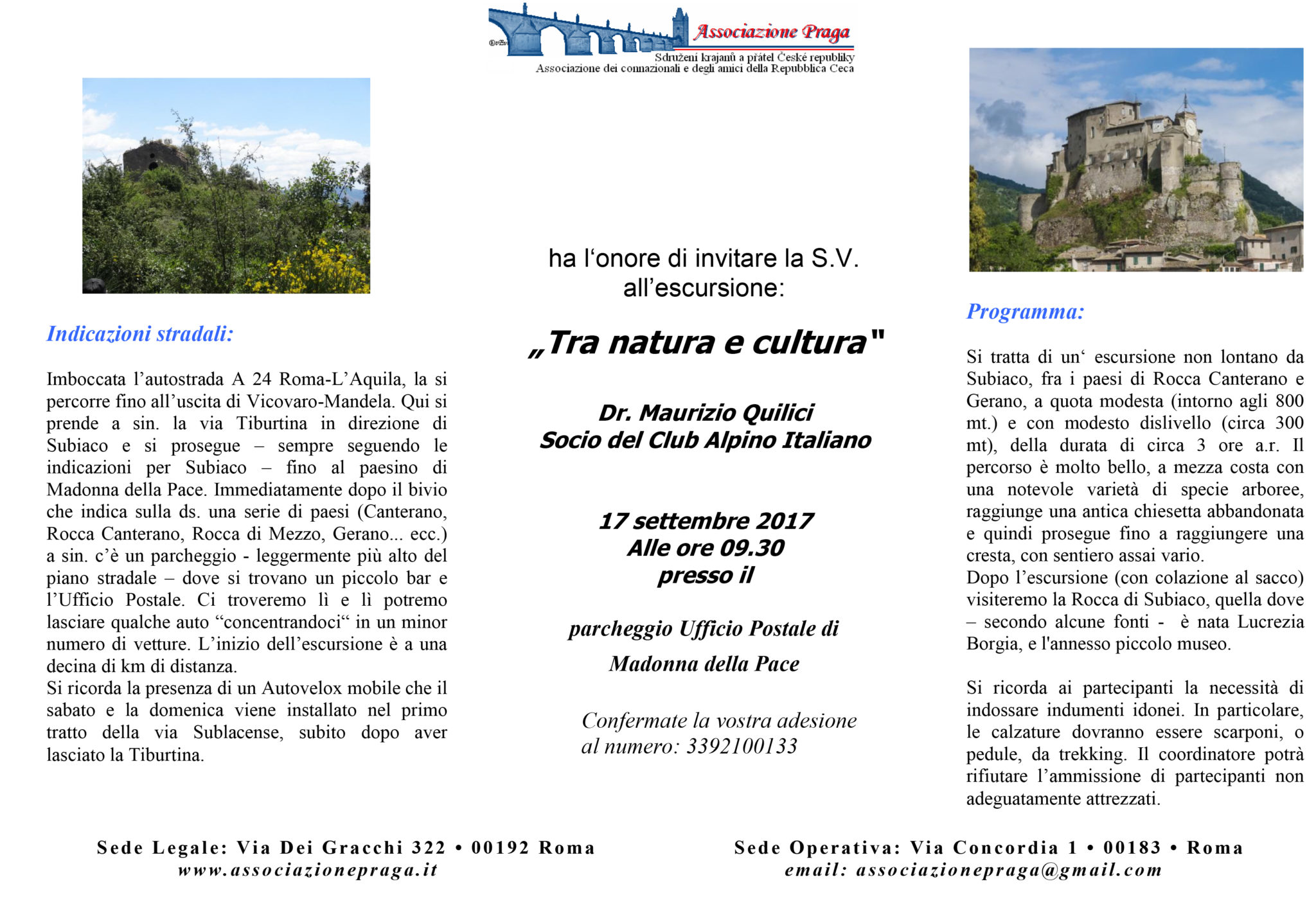 Associazione Praga
Sdružení krajanů a přátel České republiky
Associazione dei connazionali e degli amici della Repubblica Ceca

Indicazioni stradali:

Imboccata l'autostrada A 24 Roma-L'Aquila, la si percorre fino all'uscita di Vicovaro-Mandela. Qui si prende a sin. la via Tiburtina in direzione di Subiaco e si prosegue – sempre seguendo le indicazioni per Subiaco – fino al paesino di Madonna della Pace. Immediatamente dopo il bivio che indica sulla ds. una serie di paesi (Canterano, Rocca Canterano, Rocca di Mezzo, Gerano... ecc.) a sin. c'è un parcheggio - leggermente più alto del piano stradale – dove si trovano un piccolo bar e l'Ufficio Postale. Ci troveremo lì e lì potremo lasciare qualche auto "concentrandoci" in un minor numero di vetture. L'inizio dell'escursione è a una decina di km di distanza.
Si ricorda la presenza di un Autovelox mobile che il sabato e la domenica viene installato nel primo tratto della via Sublacense, subito dopo aver lasciato la Tiburtina.

ha l'onore di invitare la S.V. all'escursione:

„Tra natura e cultura"

Dr. Maurizio Quilici
Socio del Club Alpino Italiano

17 settembre 2017
Alle ore 09.30
presso il

parcheggio Ufficio Postale di
Madonna della Pace

Confermate la vostra adesione al numero: 3392100133

Programma:

Si tratta di un' escursione non lontano da Subiaco, fra i paesi di Rocca Canterano e Gerano, a quota modesta (intorno agli 800 mt.) e con modesto dislivello (circa 300 mt), della durata di circa 3 ore a.r. Il percorso è molto bello, a mezza costa con una notevole varietà di specie arboree, raggiunge una antica chiesetta abbandonata e quindi prosegue fino a raggiungere una cresta, con sentiero assai vario.
Dopo l'escursione (con colazione al sacco) visiteremo la Rocca di Subiaco, quella dove – secondo alcune fonti - è nata Lucrezia Borgia, e l'annesso piccolo museo.

Si ricorda ai partecipanti la necessità di indossare indumenti idonei. In particolare, le calzature dovranno essere scarponi, o pedule, da trekking. Il coordinatore potrà rifiutare l'ammissione di partecipanti non adeguatamente attrezzati.

Sede Legale: Via Dei Gracchi 322 • 00192 Roma
www.associazionepraga.it

Sede Operativa: Via Concordia 1 • 00183 • Roma
email: associazionepraga@gmail.com